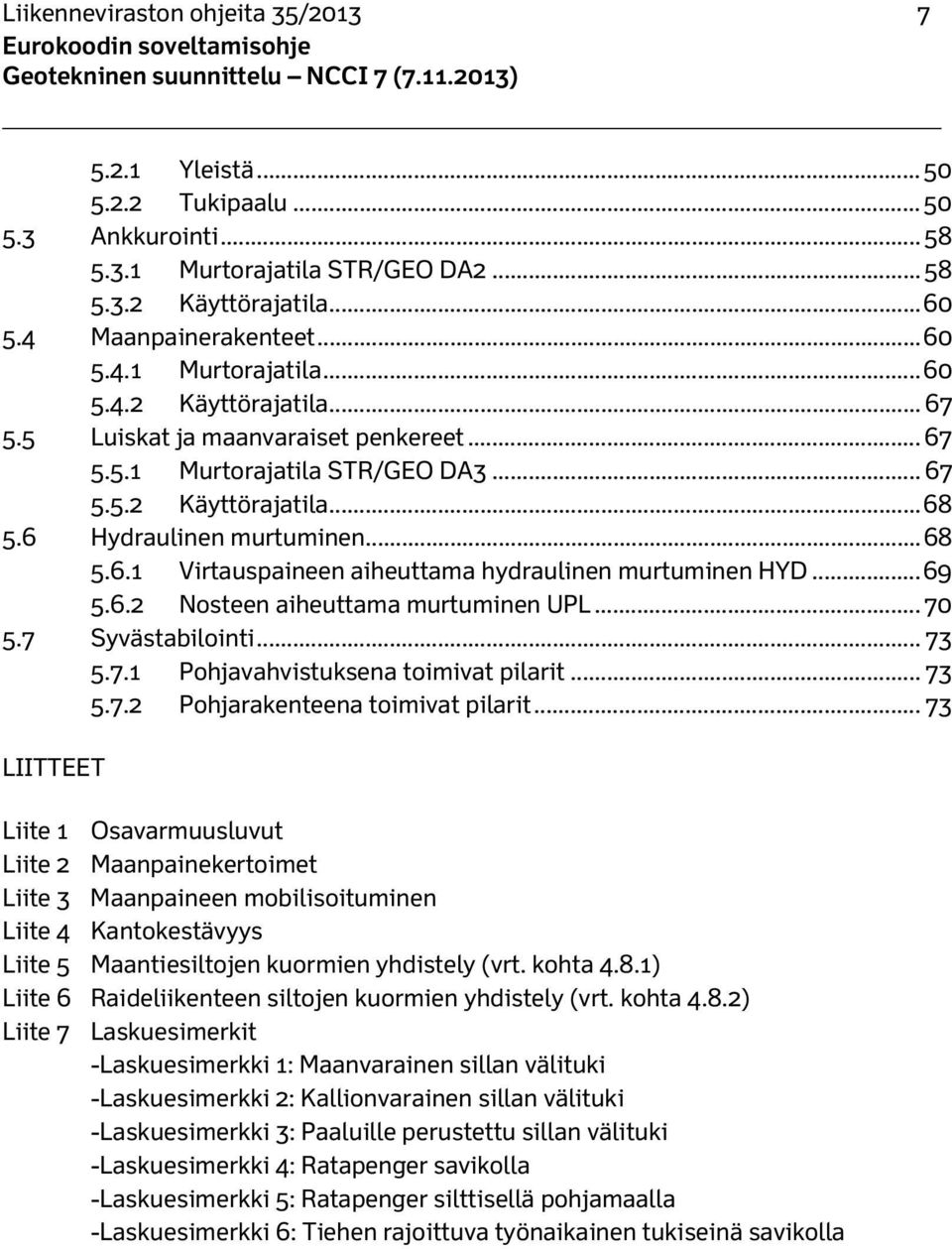 Liikenneviraston ohjeita 35/2013 7
Eurokoodin soveltamisohje
Geotekninen suunnittelu – NCCI 7 (7.11.2013)

5.2.1 Yleistä ... 50
5.2.2 Tukipaalu ... 50
5.3 Ankkurointi ... 58
5.3.1 Murtorajatila STR/GEO DA2 ... 58
5.3.2 Käyttörajatila ... 60
5.4 Maanpainerakenteet ... 60
5.4.1 Murtorajatila ... 60
5.4.2 Käyttörajatila ... 67
5.5 Luiskat ja maanvaraiset penkereet ... 67
5.5.1 Murtorajatila STR/GEO DA3 ... 67
5.5.2 Käyttörajatila ... 68
5.6 Hydraulinen murtuminen ... 68
5.6.1 Virtauspaineen aiheuttama hydraulinen murtuminen HYD ... 69
5.6.2 Nosteen aiheuttama murtuminen UPL ... 70
5.7 Syvästabilointi ... 73
5.7.1 Pohjavahvistuksena toimivat pilarit ... 73
5.7.2 Pohjarakenteena toimivat pilarit ... 73

LIITTEET

Liite 1 Osavarmuusluvut
Liite 2 Maanpainekertoimet
Liite 3 Maanpaineen mobilisoituminen
Liite 4 Kantokestävyys
Liite 5 Maantiesiltojen kuormien yhdistely (vrt. kohta 4.8.1)
Liite 6 Raideliikenteen siltojen kuormien yhdistely (vrt. kohta 4.8.2)
Liite 7 Laskuesimerkit
-Laskuesimerkki 1: Maanvarainen sillan välituki
-Laskuesimerkki 2: Kallionvarainen sillan välituki
-Laskuesimerkki 3: Paaluille perustettu sillan välituki
-Laskuesimerkki 4: Ratapenger savikolla
-Laskuesimerkki 5: Ratapenger silttisellä pohjamaalla
-Laskuesimerkki 6: Tiehen rajoittuva työnaikainen tukiseinä savikolla